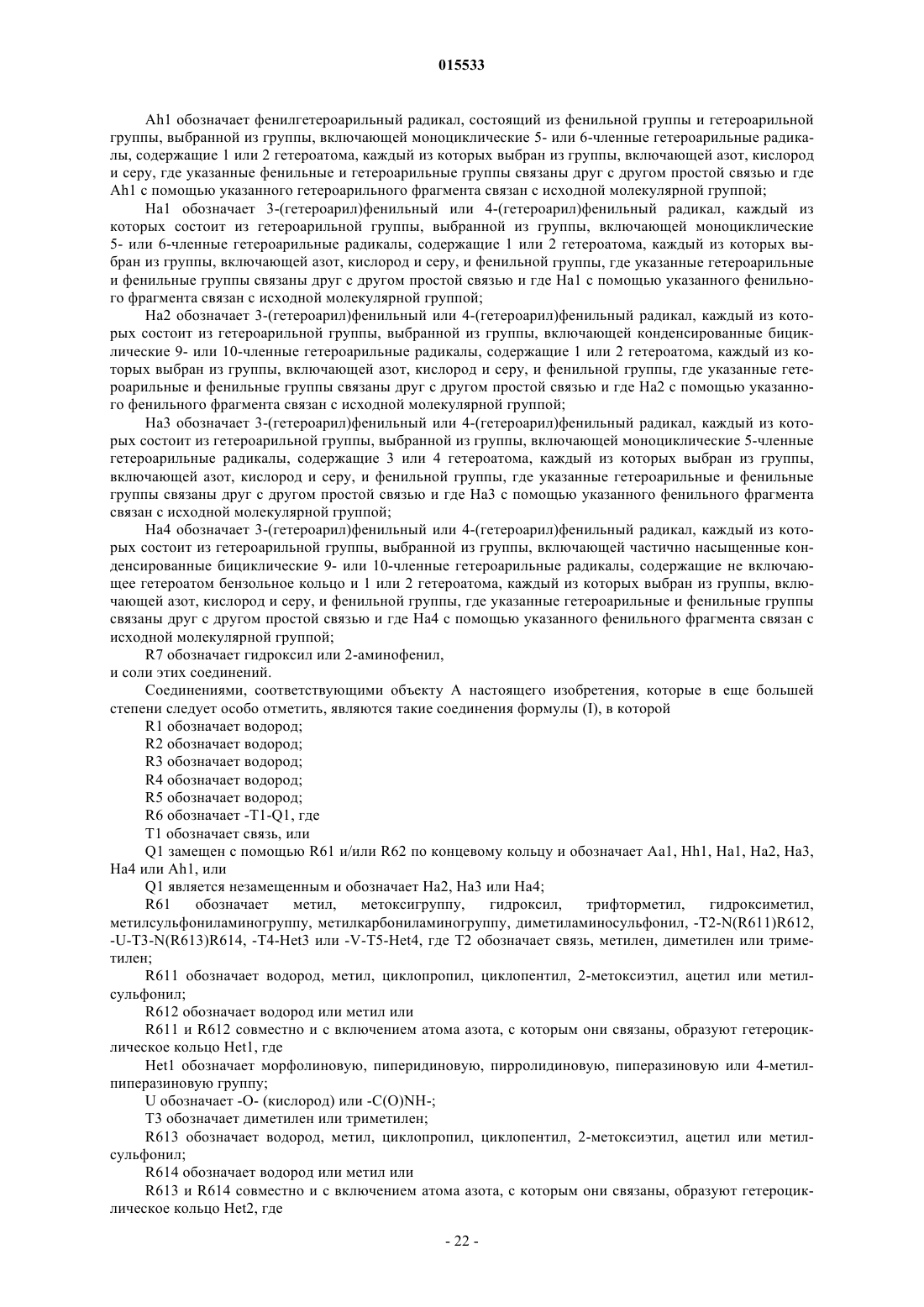 015533

Ah1 обозначает фенилгетероарильный радикал, состоящий из фенильной группы и гетероарильной группы, выбранной из группы, включающей моноциклические 5- или 6-членные гетероарильные радикалы, содержащие 1 или 2 гетероатома, каждый из которых выбран из группы, включающей азот, кислород и серу, где указанные фенильные и гетероарильные группы связаны друг с другом простой связью и где Ah1 с помощью указанного гетероарильного фрагмента связан с исходной молекулярной группой;

Ha1 обозначает 3-(гетероарил)фенильный или 4-(гетероарил)фенильный радикал, каждый из которых состоит из гетероарильной группы, выбранной из группы, включающей моноциклические 5- или 6-членные гетероарильные радикалы, содержащие 1 или 2 гетероатома, каждый из которых выбран из группы, включающей азот, кислород и серу, и фенильной группы, где указанные гетероарильные и фенильные группы связаны друг с другом простой связью и где Ha1 с помощью указанного фенильного фрагмента связан с исходной молекулярной группой;

Ha2 обозначает 3-(гетероарил)фенильный или 4-(гетероарил)фенильный радикал, каждый из которых состоит из гетероарильной группы, выбранной из группы, включающей конденсированные бициклические 9- или 10-членные гетероарильные радикалы, содержащие 1 или 2 гетероатома, каждый из которых выбран из группы, включающей азот, кислород и серу, и фенильной группы, где указанные гетероарильные и фенильные группы связаны друг с другом простой связью и где Ha2 с помощью указанного фенильного фрагмента связан с исходной молекулярной группой;

Ha3 обозначает 3-(гетероарил)фенильный или 4-(гетероарил)фенильный радикал, каждый из которых состоит из гетероарильной группы, выбранной из группы, включающей моноциклические 5-членные гетероарильные радикалы, содержащие 3 или 4 гетероатома, каждый из которых выбран из группы, включающей азот, кислород и серу, и фенильной группы, где указанные гетероарильные и фенильные группы связаны друг с другом простой связью и где Ha3 с помощью указанного фенильного фрагмента связан с исходной молекулярной группой;

Ha4 обозначает 3-(гетероарил)фенильный или 4-(гетероарил)фенильный радикал, каждый из которых состоит из гетероарильной группы, выбранной из группы, включающей частично насыщенные конденсированные бициклические 9- или 10-членные гетероарильные радикалы, содержащие не включающее гетероатом бензольное кольцо и 1 или 2 гетероатома, каждый из которых выбран из группы, включающей азот, кислород и серу, и фенильной группы, где указанные гетероарильные и фенильные группы связаны друг с другом простой связью и где Ha4 с помощью указанного фенильного фрагмента связан с исходной молекулярной группой;

R7 обозначает гидроксил или 2-аминофенил,
и соли этих соединений.

Соединениями, соответствующими объекту А настоящего изобретения, которые в еще большей степени следует особо отметить, являются такие соединения формулы (I), в которой

R1 обозначает водород;

R2 обозначает водород;

R3 обозначает водород;

R4 обозначает водород;

R5 обозначает водород;

R6 обозначает -T1-Q1, где

T1 обозначает связь, или

Q1 замещен с помощью R61 и/или R62 по концевому кольцу и обозначает Aa1, Hh1, Ha1, Ha2, Ha3, Ha4 или Ah1, или

Q1 является незамещенным и обозначает Ha2, Ha3 или Ha4;

R61 обозначает метил, метоксигруппу, гидроксил, трифторметил, гидроксиметил, метилсульфониламиногруппу, метилкарбониламиногруппу, диметиламиносульфонил, -T2-N(R611)R612, -U-T3-N(R613)R614, -T4-Het3 или -V-T5-Het4, где T2 обозначает связь, метилен, диметилен или триметилен;

R611 обозначает водород, метил, циклопропил, циклопентил, 2-метоксиэтил, ацетил или метилсульфонил;

R612 обозначает водород или метил или

R611 и R612 совместно и с включением атома азота, с которым они связаны, образуют гетероциклическое кольцо Het1, где

Het1 обозначает морфолиновую, пиперидиновую, пирролидиновую, пиперазиновую или 4-метилпиперазиновую группу;

U обозначает -O- (кислород) или -C(O)NH-;

T3 обозначает диметилен или триметилен;

R613 обозначает водород, метил, циклопропил, циклопентил, 2-метоксиэтил, ацетил или метилсульфонил;

R614 обозначает водород или метил или

R613 и R614 совместно и с включением атома азота, с которым они связаны, образуют гетероциклическое кольцо Het2, где

- 22 -